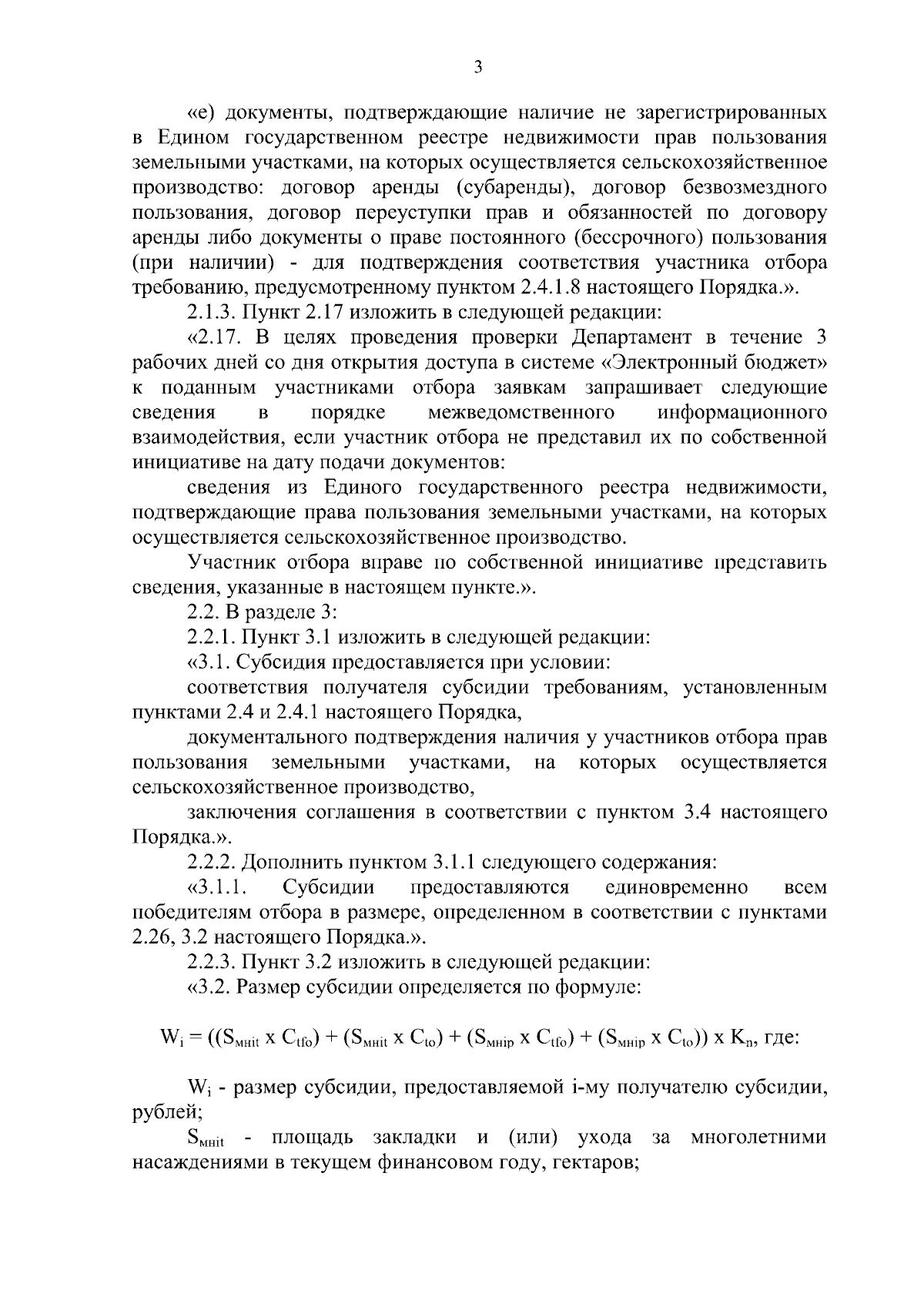 3

«е) документы, подтверждающие наличие не зарегистрированных в Едином государственном реестре недвижимости прав пользования земельными участками, на которых осуществляется сельскохозяйственное производство: договор аренды (субаренды), договор безвозмездного пользования, договор переуступки прав и обязанностей по договору аренды либо документы о праве постоянного (бессрочного) пользования (при наличии) - для подтверждения соответствия участника отбора требованию, предусмотренному пунктом 2.4.1.8 настоящего Порядка.».

2.1.3. Пункт 2.17 изложить в следующей редакции:

«2.17. В целях проведения проверки Департамент в течение 3 рабочих дней со дня открытия доступа в системе «Электронный бюджет» к поданным участниками отбора заявкам запрашивает следующие сведения в порядке межведомственного информационного взаимодействия, если участник отбора не представил их по собственной инициативе на дату подачи документов:

сведения из Единого государственного реестра недвижимости, подтверждающие права пользования земельными участками, на которых осуществляется сельскохозяйственное производство.

Участник отбора вправе по собственной инициативе представить сведения, указанные в настоящем пункте.».

2.2. В разделе 3:

2.2.1. Пункт 3.1 изложить в следующей редакции:

«3.1. Субсидия предоставляется при условии:

соответствия получателя субсидии требованиям, установленным пунктами 2.4 и 2.4.1 настоящего Порядка,

документального подтверждения наличия у участников отбора прав пользования земельными участками, на которых осуществляется сельскохозяйственное производство,

заключения соглашения в соответствии с пунктом 3.4 настоящего Порядка.».

2.2.2. Дополнить пунктом 3.1.1 следующего содержания:

«3.1.1. Субсидии предоставляются единовременно всем победителям отбора в размере, определенном в соответствии с пунктами 2.26, 3.2 настоящего Порядка.».

2.2.3. Пункт 3.2 изложить в следующей редакции:

«3.2. Размер субсидии определяется по формуле:

$W_i = ((S_{мнit} \times C_{tfo}) + (S_{мнit} \times C_{to}) + (S_{мнip} \times C_{tfo}) + (S_{мнip} \times C_{to})) \times K_n$, где:

$W_i$ - размер субсидии, предоставляемой i-му получателю субсидии, рублей;

$S_{мнit}$ - площадь закладки и (или) ухода за многолетними насаждениями в текущем финансовом году, гектаров;